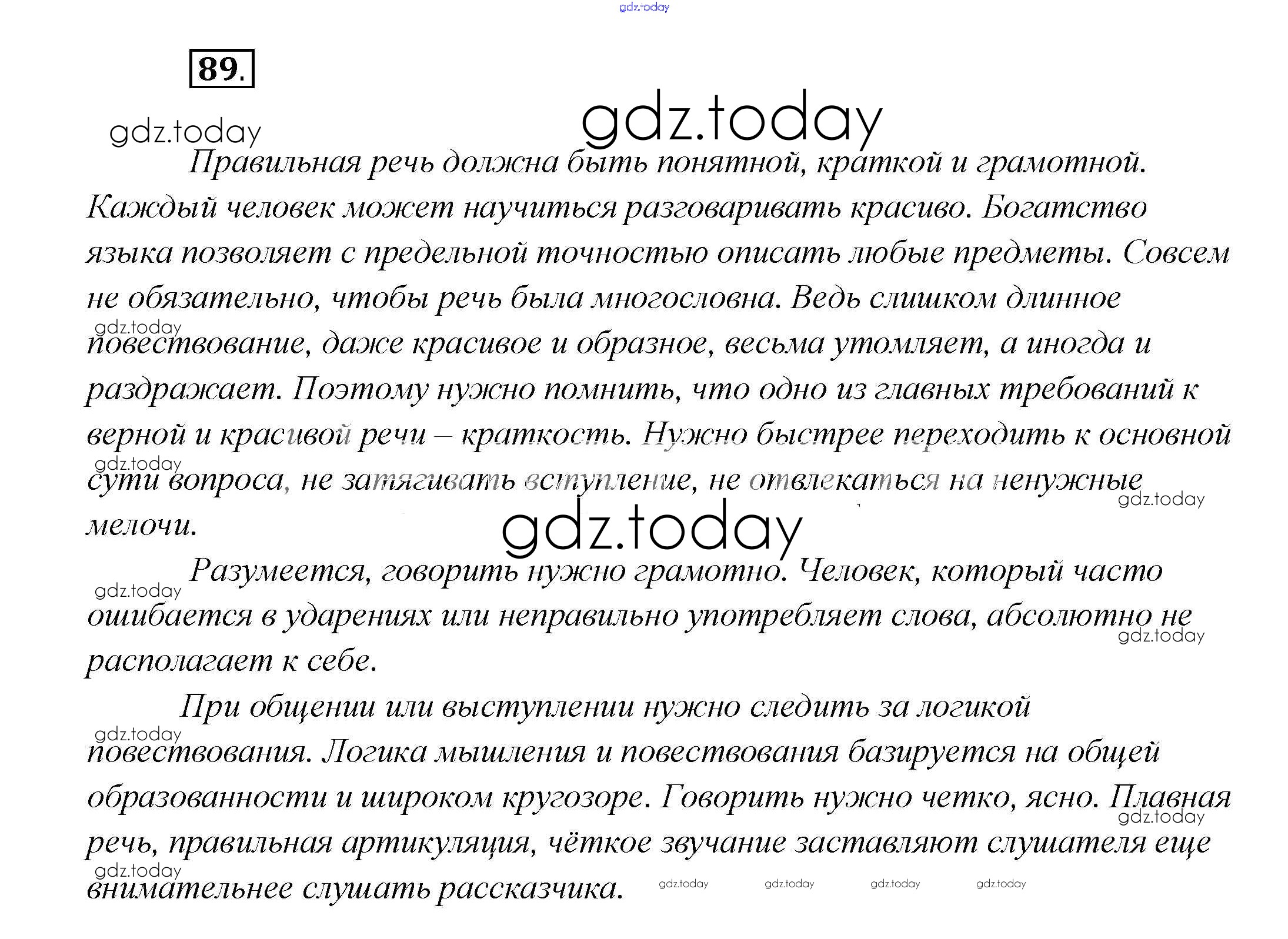 gdz.today

89.

gdz.today

gdz.today

Правильная речь должна быть понятной, краткой и грамотной. Каждый человек может научиться разговаривать красиво. Богатство языка позволяет с предельной точностью описать любые предметы. Совсем не обязательно, чтобы речь была многословна. Ведь слишком длинное повествование, даже красивое и образное, весьма утомляет, а иногда и раздражает. Поэтому нужно помнить, что одно из главных требований к верной и красивой речи – краткость. Нужно быстрее переходить к основной сути вопроса, не затягивать вступление, не отвлекаться на ненужные мелочи.

gdz.today

gdz.today

gdz.today

gdz.today

Разумеется, говорить нужно грамотно. Человек, который часто ошибается в ударениях или неправильно употребляет слова, абсолютно не располагает к себе.

gdz.today

gdz.today

При общении или выступлении нужно следить за логикой повествования. Логика мышления и повествования базируется на общей образованности и широком кругозоре. Говорить нужно четко, ясно. Плавная речь, правильная артикуляция, чёткое звучание заставляют слушателя еще внимательнее слушать рассказчика.

gdz.today

gdz.today

gdz.today

gdz.today gdz.today gdz.today gdz.today